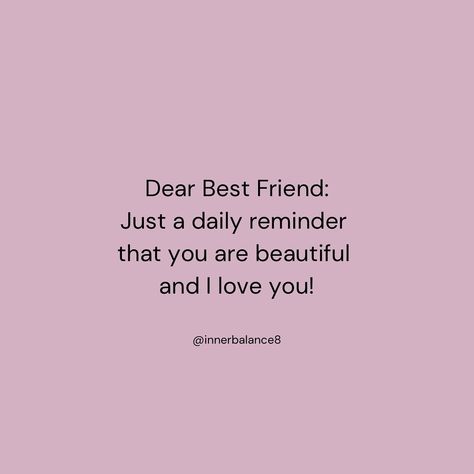 Dear Best Friend:
Just a daily reminder that you are beautiful and I love you!

@innerbalance8